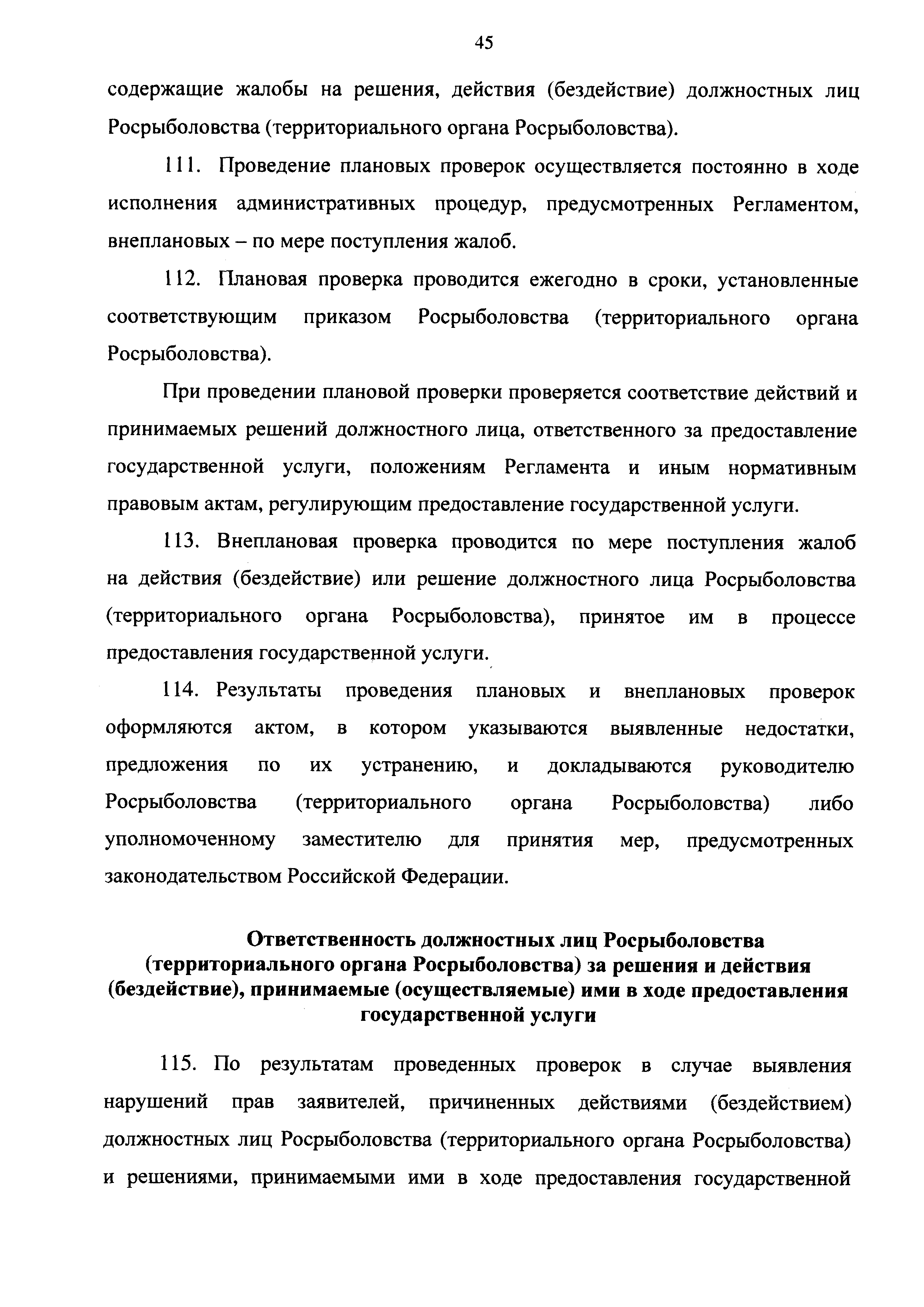 45

содержащие жалобы на решения, действия (бездействие) должностных лиц Росрыболовства (территориального органа Росрыболовства).

111. Проведение плановых проверок осуществляется постоянно в ходе исполнения административных процедур, предусмотренных Регламентом, внеплановых – по мере поступления жалоб.

112. Плановая проверка проводится ежегодно в сроки, установленные соответствующим приказом Росрыболовства (территориального органа Росрыболовства).

При проведении плановой проверки проверяется соответствие действий и принимаемых решений должностного лица, ответственного за предоставление государственной услуги, положениям Регламента и иным нормативным правовым актам, регулирующим предоставление государственной услуги.

113. Внеплановая проверка проводится по мере поступления жалоб на действия (бездействие) или решение должностного лица Росрыболовства (территориального органа Росрыболовства), принятое им в процессе предоставления государственной услуги.

114. Результаты проведения плановых и внеплановых проверок оформляются актом, в котором указываются выявленные недостатки, предложения по их устранению, и докладываются руководителю Росрыболовства (территориального органа Росрыболовства) либо уполномоченному заместителю для принятия мер, предусмотренных законодательством Российской Федерации.

Ответственность должностных лиц Росрыболовства (территориального органа Росрыболовства) за решения и действия (бездействие), принимаемые (осуществляемые) ими в ходе предоставления государственной услуги

115. По результатам проведенных проверок в случае выявления нарушений прав заявителей, причиненных действиями (бездействием) должностных лиц Росрыболовства (территориального органа Росрыболовства) и решениями, принимаемыми ими в ходе предоставления государственной